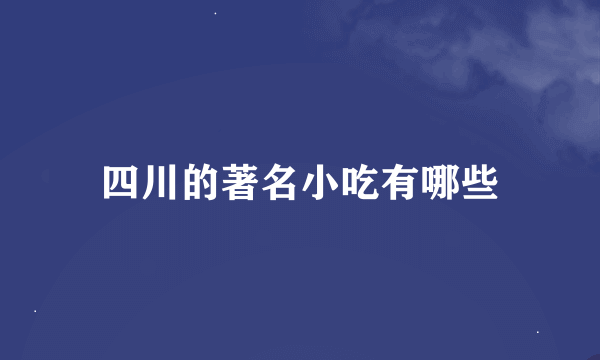 四川的著名小吃有哪些